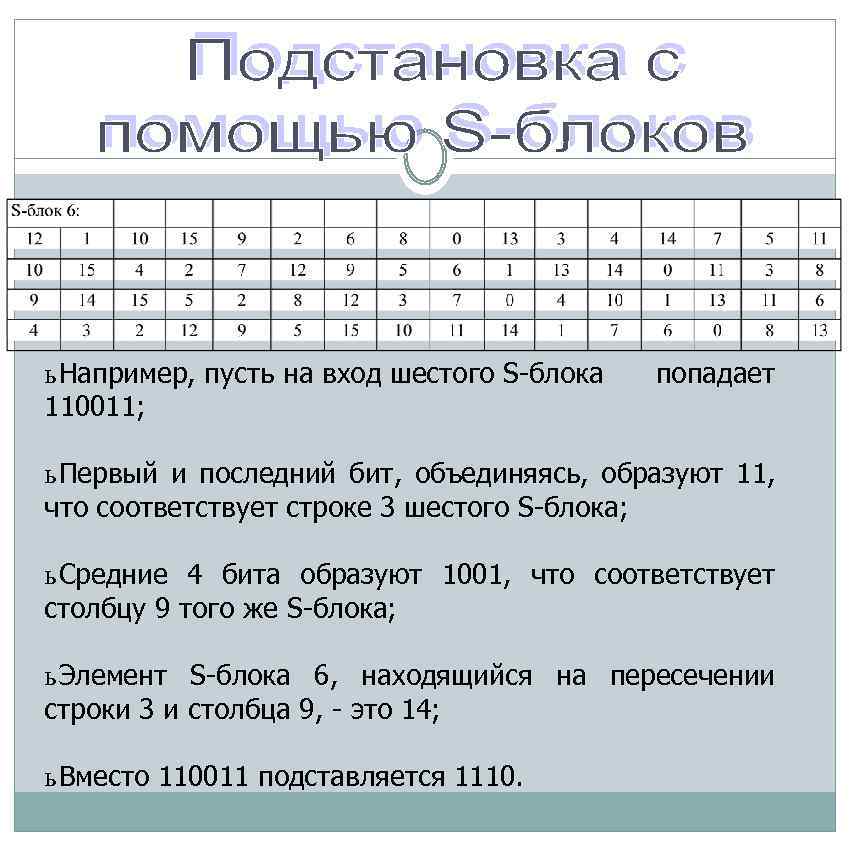 Подстановка с помощью S-блоков

| S-блок 6: | | | | | | | | | | | | | | | |
|---|---|---|---|---|---|---|---|---|---|---|---|---|---|---|---|
| 12 | 1 | 10 | 15 | 9 | 2 | 6 | 8 | 0 | 13 | 3 | 4 | 14 | 7 | 5 | 11 |
| 10 | 15 | 4 | 2 | 7 | 12 | 9 | 5 | 6 | 1 | 13 | 14 | 0 | 11 | 3 | 8 |
| 9 | 14 | 15 | 5 | 2 | 8 | 12 | 3 | 7 | 0 | 4 | 10 | 1 | 13 | 11 | 6 |
| 4 | 3 | 2 | 12 | 9 | 5 | 15 | 10 | 11 | 14 | 1 | 7 | 6 | 0 | 8 | 13 |

ьНапример, пусть на вход шестого S-блока попадает 110011;

ьПервый и последний бит, объединяясь, образуют 11, что соответствует строке 3 шестого S-блока;

ьСредние 4 бита образуют 1001, что соответствует столбцу 9 того же S-блока;

ьЭлемент S-блока 6, находящийся на пересечении строки 3 и столбца 9, - это 14;

ьВместо 110011 подставляется 1110.